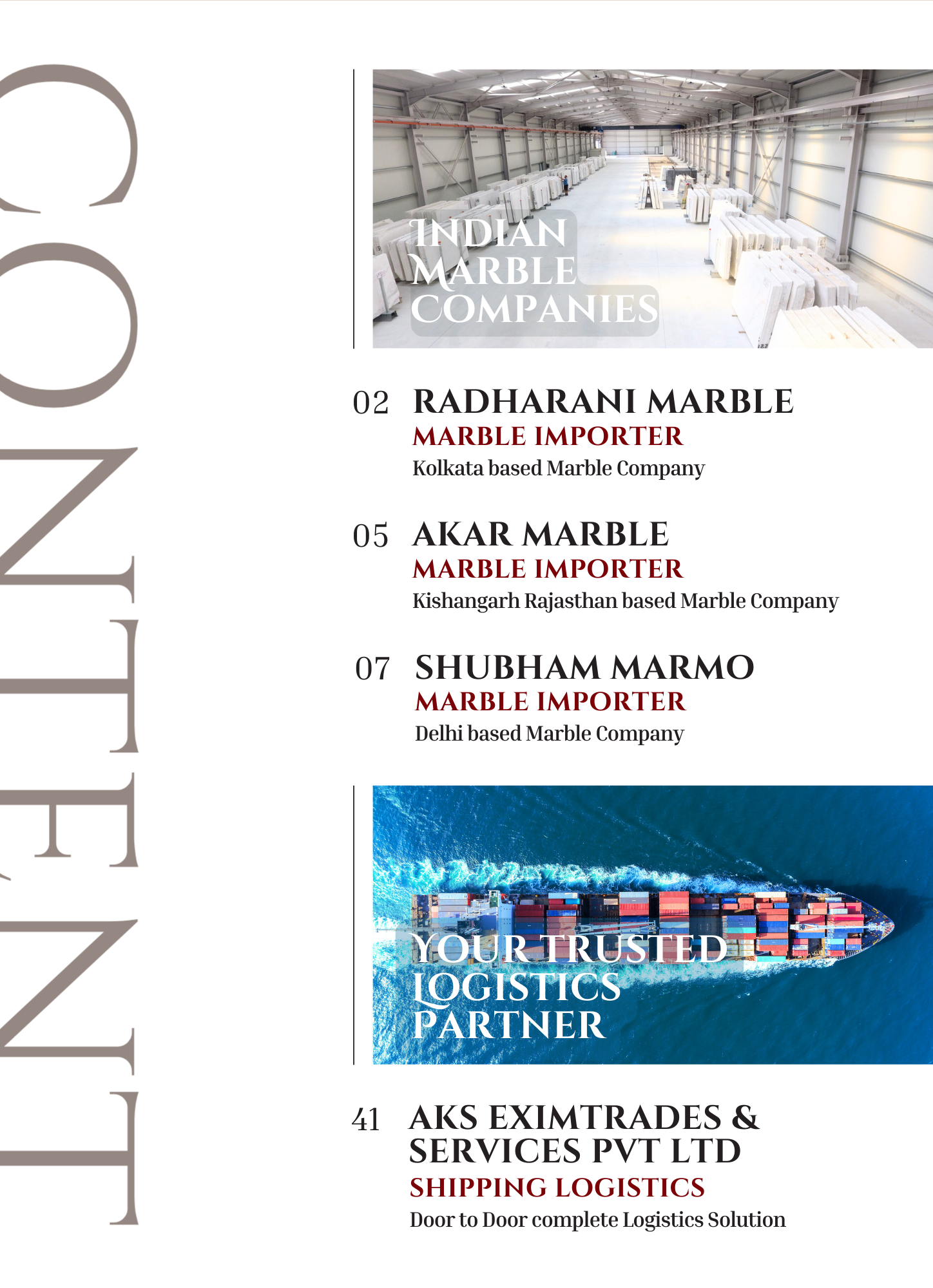 CONTENT

INDIAN MARBLE COMPANIES

02 RADHARANI MARBLE
MARBLE IMPORTER
Kolkata based Marble Company

05 AKAR MARBLE
MARBLE IMPORTER
Kishangarh Rajasthan based Marble Company

07 SHUBHAM MARMO
MARBLE IMPORTER
Delhi based Marble Company

YOUR TRUSTED LOGISTICS PARTNER

41 AKS EXIMTRADES & SERVICES PVT LTD
SHIPPING LOGISTICS
Door to Door complete Logistics Solution